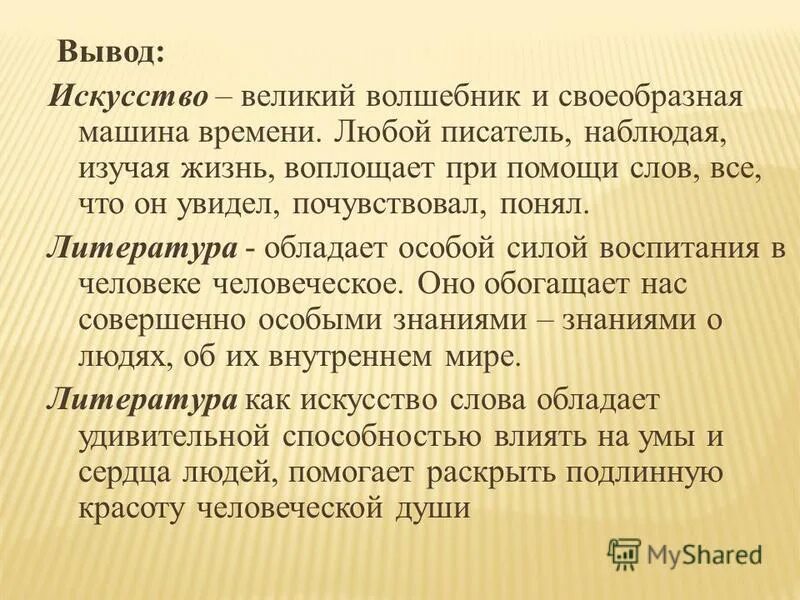 Вывод:

Искусство – великий волшебник и своеобразная машина времени. Любой писатель, наблюдая, изучая жизнь, воплощает при помощи слов, все, что он увидел, почувствовал, понял.

Литература - обладает особой силой воспитания в человеке человеческое. Оно обогащает нас совершенно особыми знаниями – знаниями о людях, об их внутреннем мире.

Литература как искусство слова обладает удивительной способностью влиять на умы и сердца людей, помогает раскрыть подлинную красоту человеческой души

MyShared